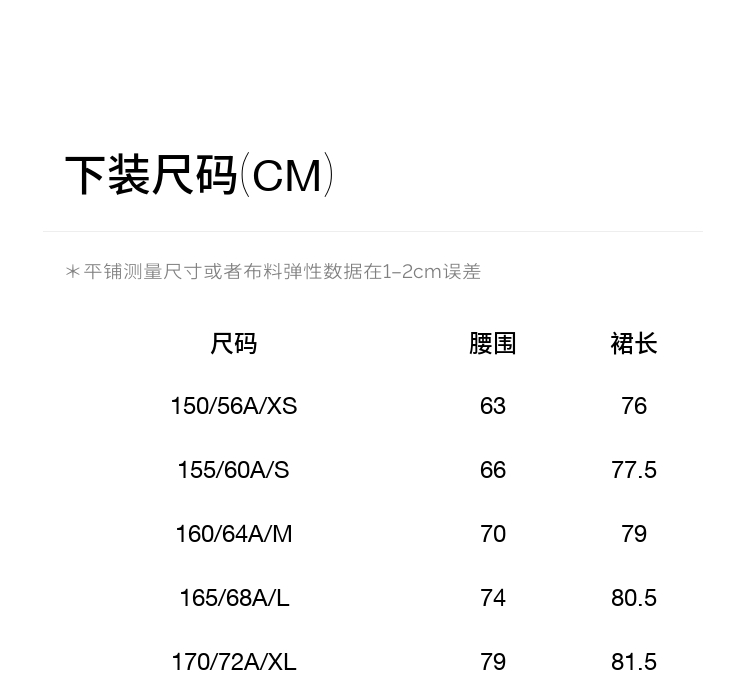 下装尺码(CM)

*平铺测量尺寸或者布料弹性数据在1-2cm误差

| 尺码 | 腰围 | 裙长 |
|---|---|---|
| 150/56A/XS | 63 | 76 |
| 155/60A/S | 66 | 77.5 |
| 160/64A/M | 70 | 79 |
| 165/68A/L | 74 | 80.5 |
| 170/72A/XL | 79 | 81.5 |